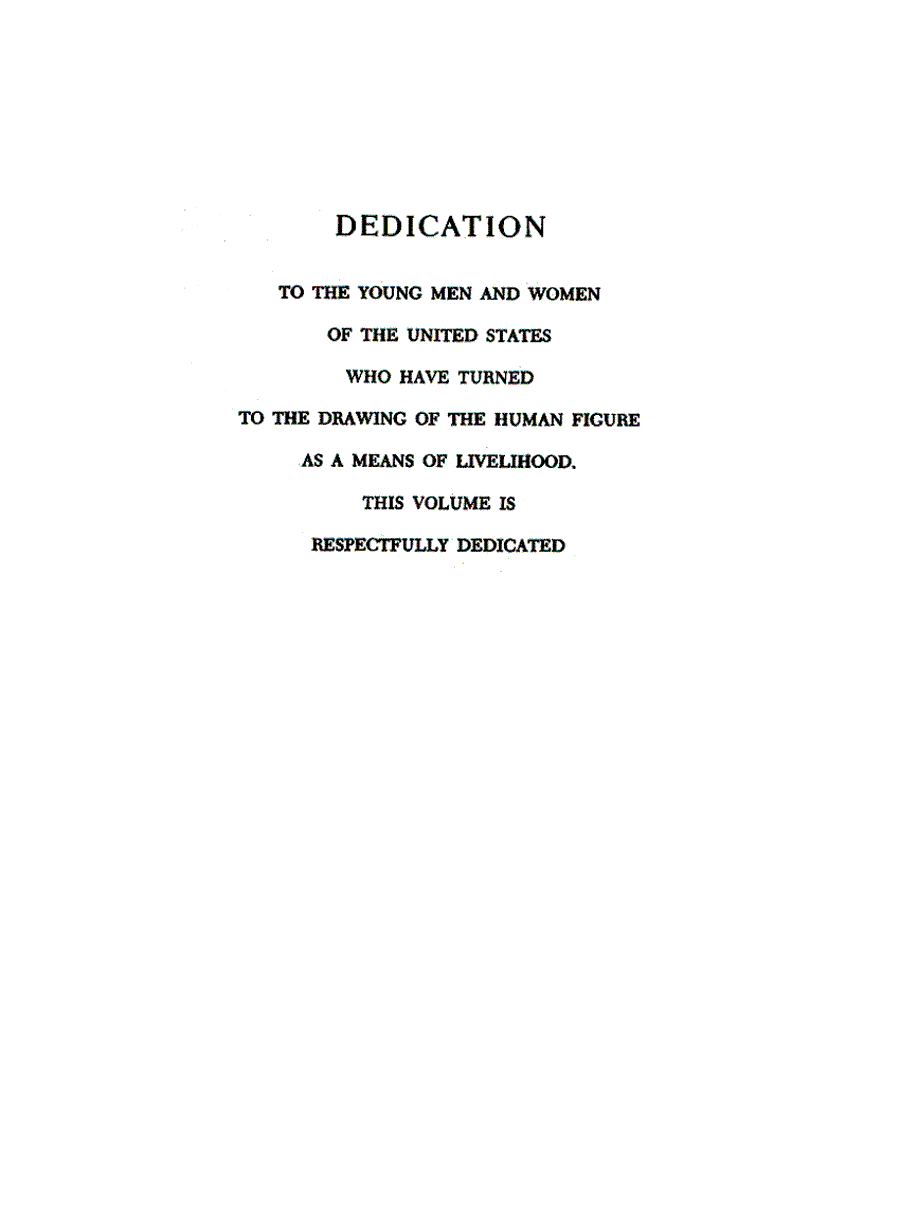 DEDICATION

TO THE YOUNG MEN AND WOMEN
OF THE UNITED STATES
WHO HAVE TURNED
TO THE DRAWING OF THE HUMAN FIGURE
AS A MEANS OF LIVELIHOOD.
THIS VOLUME IS
RESPECTFULLY DEDICATED